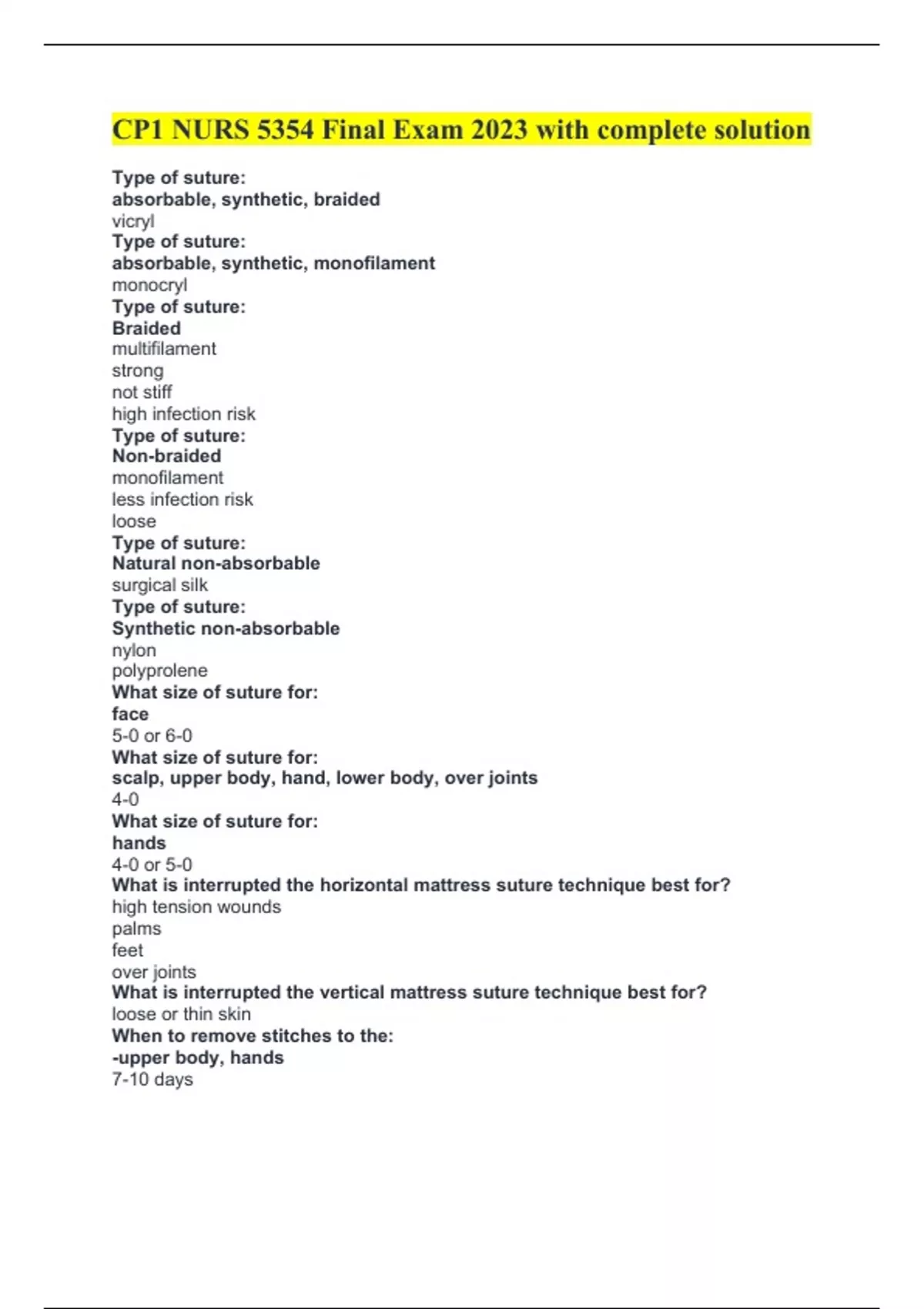 CP1 NURS 5354 Final Exam 2023 with complete solution

Type of suture:
absorbable, synthetic, braided
vicryl
Type of suture:
absorbable, synthetic, monofilament
monocryl
Type of suture:
Braided
multifilament
strong
not stiff
high infection risk
Type of suture:
Non-braided
monofilament
less infection risk
loose
Type of suture:
Natural non-absorbable
surgical silk
Type of suture:
Synthetic non-absorbable
nylon
polyprolene
What size of suture for:
face
5-0 or 6-0
What size of suture for:
scalp, upper body, hand, lower body, over joints
4-0
What size of suture for:
hands
4-0 or 5-0
What is interrupted the horizontal mattress suture technique best for?
high tension wounds
palms
feet
over joints
What is interrupted the vertical mattress suture technique best for?
loose or thin skin
When to remove stitches to the:
-upper body, hands
7-10 days